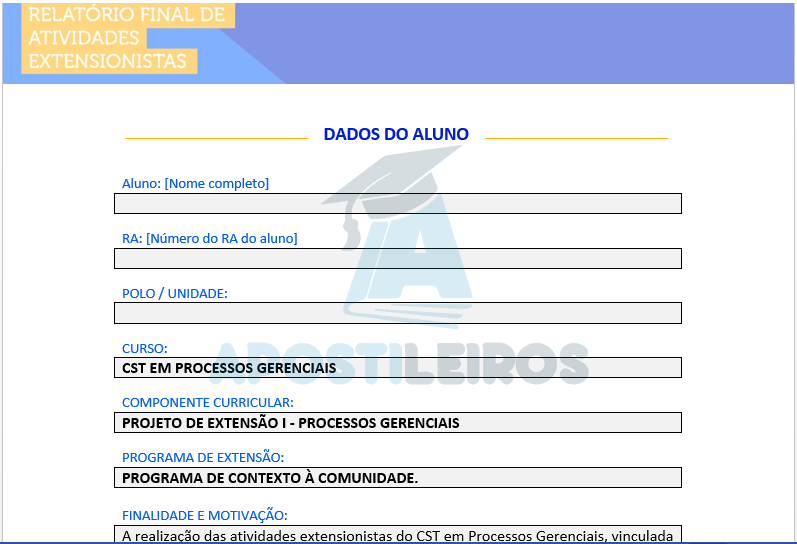 RELATÓRIO FINAL DE ATIVIDADES EXTENSIONISTAS

DADOS DO ALUNO

Aluno: [Nome completo]

RA: [Número do RA do aluno]

POLO / UNIDADE:

CURSO:

CST EM PROCESSOS GERENCIAIS

COMPONENTE CURRICULAR:

PROJETO DE EXTENSÃO I - PROCESSOS GERENCIAIS

PROGRAMA DE EXTENSÃO:

PROGRAMA DE CONTEXTO À COMUNIDADE.

FINALIDADE E MOTIVAÇÃO:

A realização das atividades extensionistas do CST em Processos Gerenciais, vinculada

APOSTILEIROS